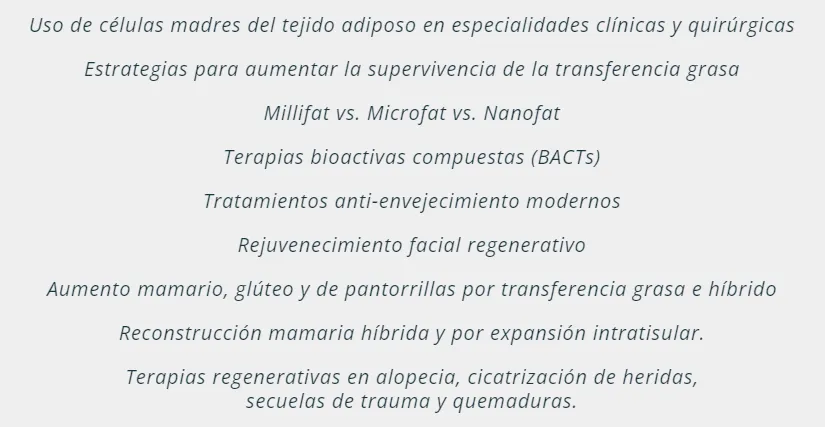 Uso de células madres del tejido adiposo en especialidades clínicas y quirúrgicas

Estrategias para aumentar la supervivencia de la transferencia grasa

Millifat vs. Microfat vs. Nanofat

Terapias bioactivas compuestas (BACTs)

Tratamientos anti-envejecimiento modernos

Rejuvenecimiento facial regenerativo

Aumento mamario, glúteo y de pantorrillas por transferencia grasa e híbrido

Reconstrucción mamaria híbrida y por expansión intratisular.

Terapias regenerativas en alopecia, cicatrización de heridas, secuelas de trauma y quemaduras.